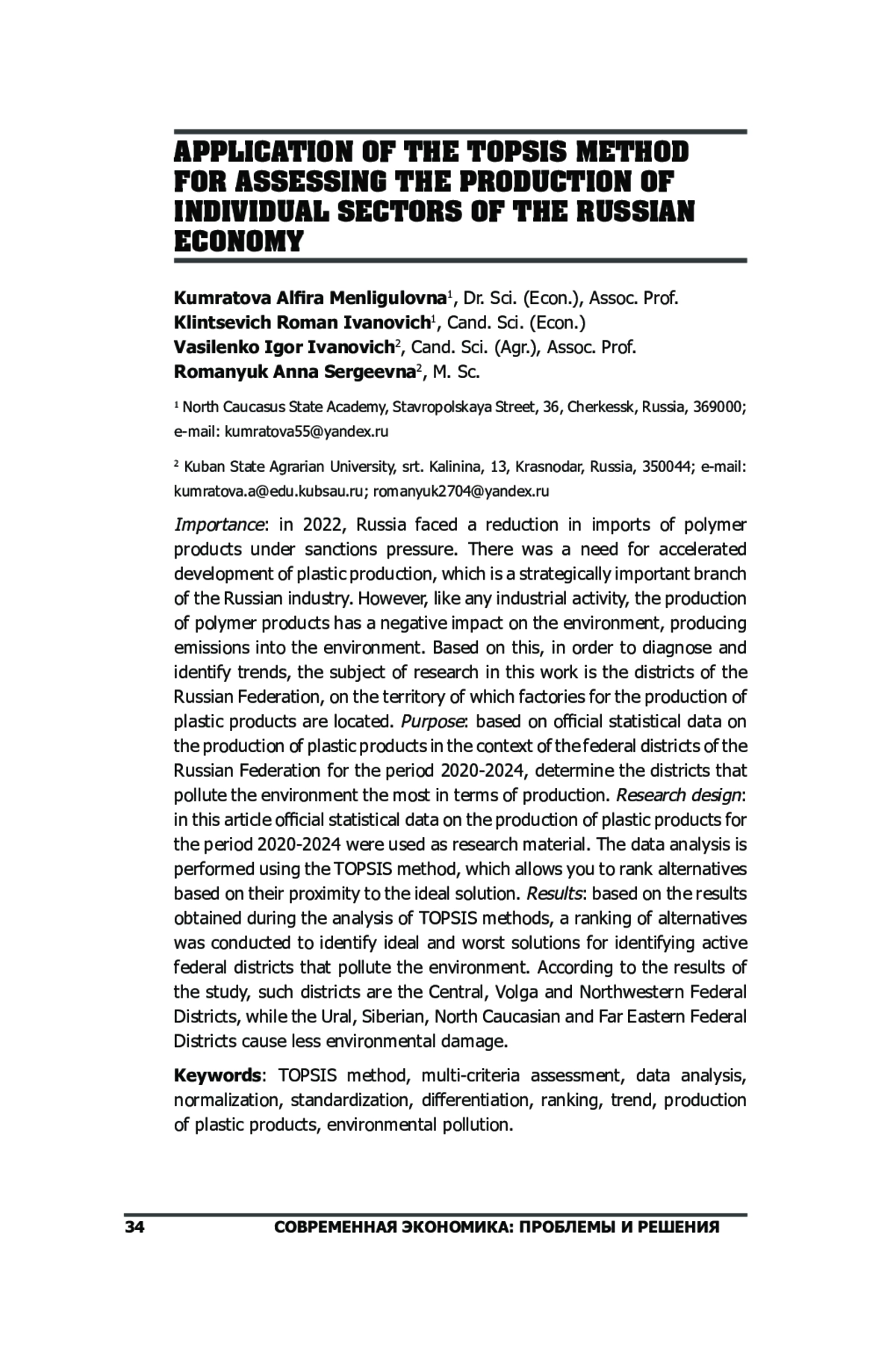 APPLICATION OF THE TOPSIS METHOD FOR ASSESSING THE PRODUCTION OF INDIVIDUAL SECTORS OF THE RUSSIAN ECONOMY

Kumratova Alfira Menligulovna$^1$, Dr. Sci. (Econ.), Assoc. Prof.
Klintsevich Roman Ivanovich$^1$, Cand. Sci. (Econ.)
Vasilenko Igor Ivanovich$^2$, Cand. Sci. (Agr.), Assoc. Prof.
Romanyuk Anna Sergeevna$^2$, M. Sc.

$^1$ North Caucasus State Academy, Stavropolskaya Street, 36, Cherkessk, Russia, 369000; e-mail: kumratova55@yandex.ru

$^2$ Kuban State Agrarian University, srt. Kalinina, 13, Krasnodar, Russia, 350044; e-mail: kumratova.a@edu.kubsau.ru; romanyuk2704@yandex.ru

Importance: in 2022, Russia faced a reduction in imports of polymer products under sanctions pressure. There was a need for accelerated development of plastic production, which is a strategically important branch of the Russian industry. However, like any industrial activity, the production of polymer products has a negative impact on the environment, producing emissions into the environment. Based on this, in order to diagnose and identify trends, the subject of research in this work is the districts of the Russian Federation, on the territory of which factories for the production of plastic products are located. Purpose: based on official statistical data on the production of plastic products in the context of the federal districts of the Russian Federation for the period 2020-2024, determine the districts that pollute the environment the most in terms of production. Research design: in this article official statistical data on the production of plastic products for the period 2020-2024 were used as research material. The data analysis is performed using the TOPSIS method, which allows you to rank alternatives based on their proximity to the ideal solution. Results: based on the results obtained during the analysis of TOPSIS methods, a ranking of alternatives was conducted to identify ideal and worst solutions for identifying active federal districts that pollute the environment. According to the results of the study, such districts are the Central, Volga and Northwestern Federal Districts, while the Ural, Siberian, North Caucasian and Far Eastern Federal Districts cause less environmental damage.

Keywords: TOPSIS method, multi-criteria assessment, data analysis, normalization, standardization, differentiation, ranking, trend, production of plastic products, environmental pollution.

34 СОВРЕМЕННАЯ ЭКОНОМИКА: ПРОБЛЕМЫ И РЕШЕНИЯ